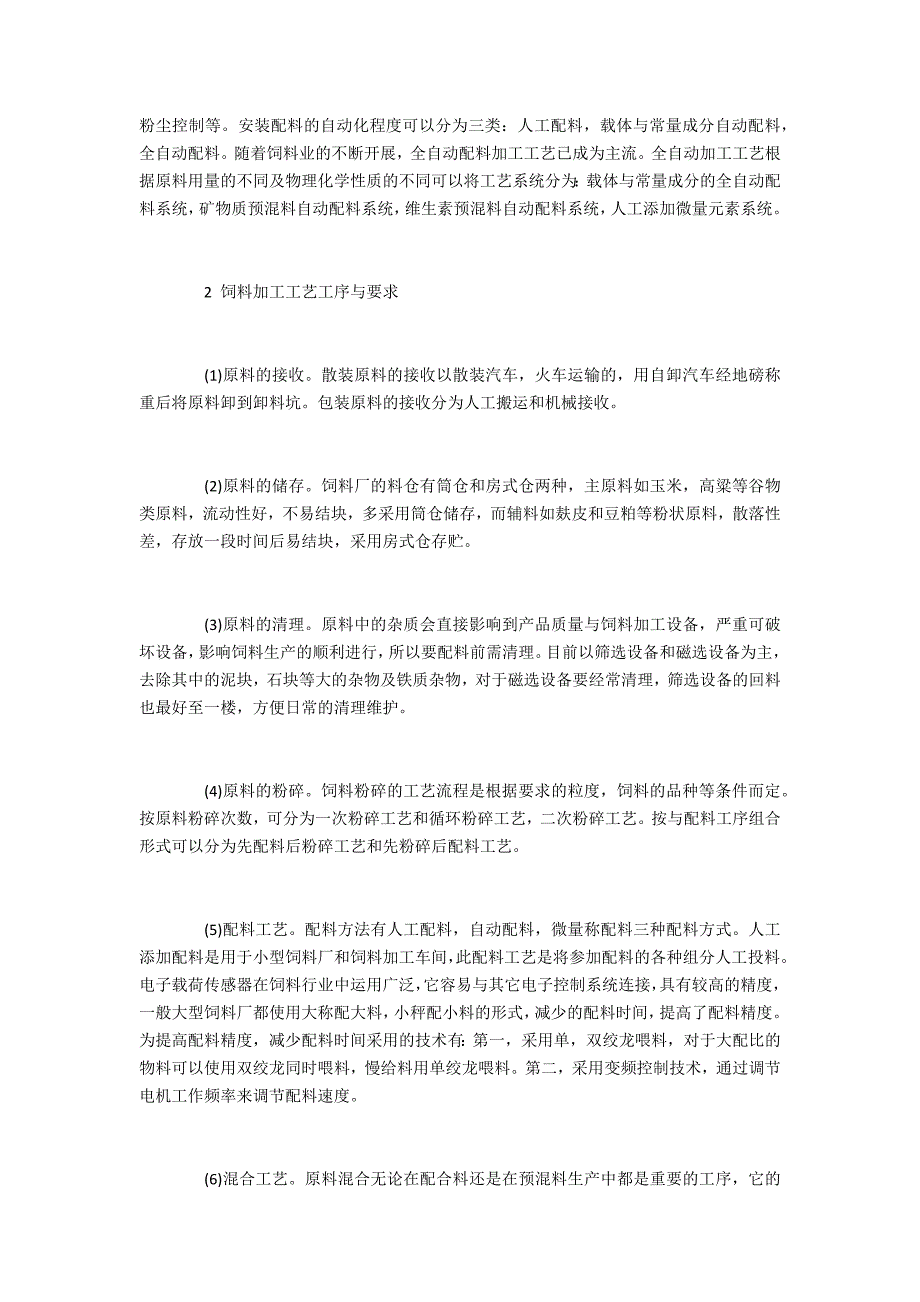 粉尘控制等。安装配料的自动化程度可以分为三类：人工配料，载体与常量成分自动配料，全自动配料。随着饲料业的不断开展，全自动配料加工工艺已成为主流。全自动加工工艺根据原料用量的不同及物理化学性质的不同可以将工艺系统分为：载体与常量成分的全自动配料系统，矿物质预混料自动配料系统，维生素预混料自动配料系统，人工添加微量元素系统。

2 饲料加工工艺工序与要求

(1)原料的接收。散装原料的接收以散装汽车，火车运输的，用自卸汽车经地磅称重后将原料卸到卸料坑。包装原料的接收分为人工搬运和机械接收。

(2)原料的储存。饲料厂的料仓有筒仓和房式仓两种，主原料如玉米，高粱等谷物类原料，流动性好，不易结块，多采用筒仓储存，而辅料如麸皮和豆粕等粉状原料，散落性差，存放一段时间后易结块，采用房式仓存贮。

(3)原料的清理。原料中的杂质会直接影响到产品质量与饲料加工设备，严重可破坏设备，影响饲料生产的顺利进行，所以要配料前需清理。目前以筛选设备和磁选设备为主，去除其中的泥块，石块等大的杂物及铁质杂物，对于磁选设备要经常清理，筛选设备的回料也最好至一楼，方便日常的清理维护。

(4)原料的粉碎。饲料粉碎的工艺流程是根据要求的粒度，饲料的品种等条件而定。按原料粉碎次数，可分为一次粉碎工艺和循环粉碎工艺，二次粉碎工艺。按与配料工序组合形式可以分为先配料后粉碎工艺和先粉碎后配料工艺。

(5)配料工艺。配料方法有人工配料，自动配料，微量称配料三种配料方式。人工添加配料是用于小型饲料厂和饲料加工车间，此配料工艺是将参加配料的各种组分人工投料。电子载荷传感器在饲料行业中运用广泛，它容易与其它电子控制系统连接，具有较高的精度，一般大型饲料厂都使用大称配大料，小秤配小料的形式，减少的配料时间，提高了配料精度。为提高配料精度，减少配料时间采用的技术有：第一，采用单，双绞龙喂料，对于大配比的物料可以使用双绞龙同时喂料，慢给料用单绞龙喂料。第二，采用变频控制技术，通过调节电机工作频率来调节配料速度。

(6)混合工艺。原料混合无论在配合料还是在预混料生产中都是重要的工序，它的